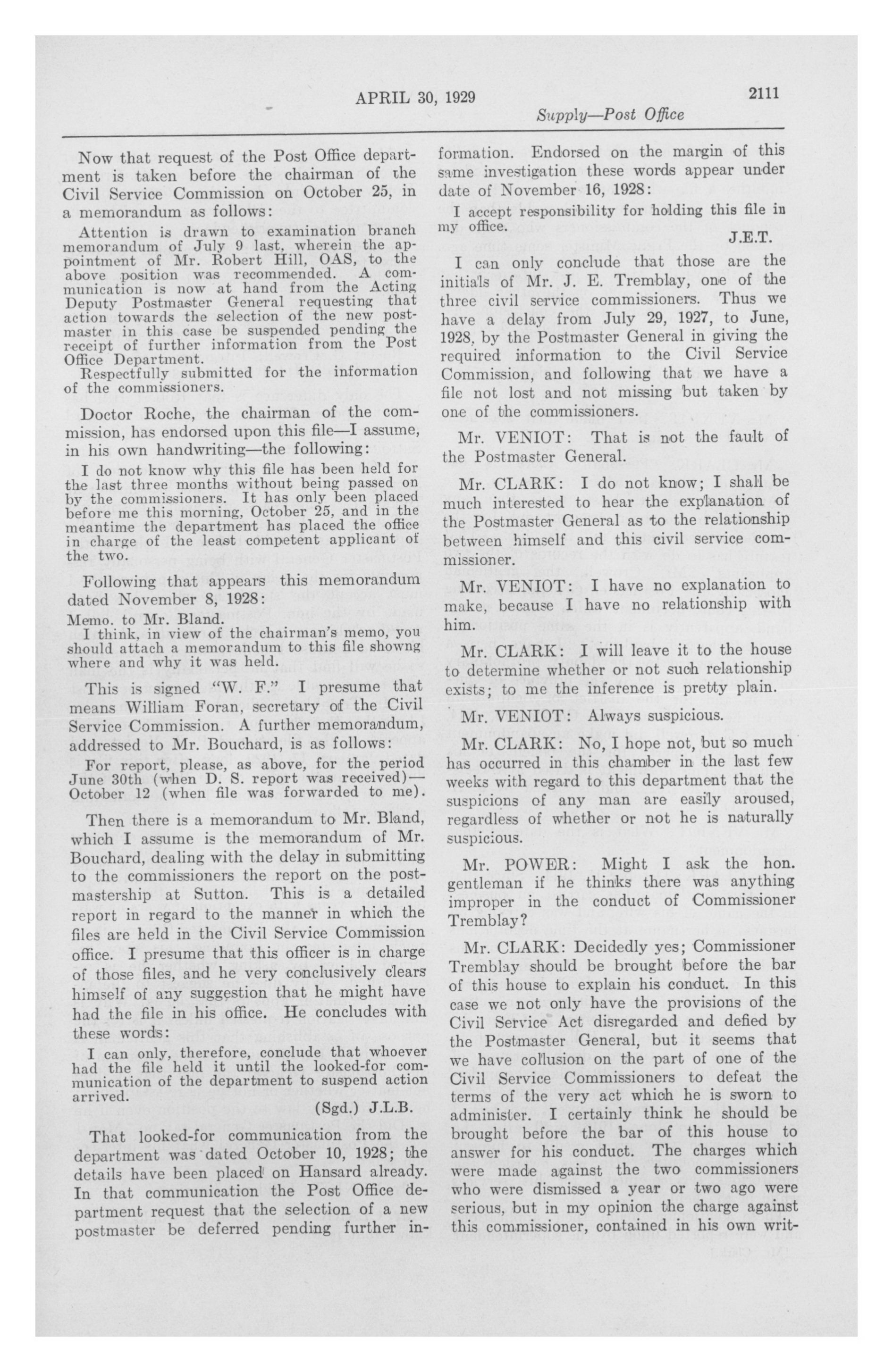 APRIL 30, 1929 2111

Supply—Post Office

Now that request of the Post Office department is taken before the chairman of the Civil Service Commission on October 25, in a memorandum as follows:

Attention is drawn to examination branch memorandum of July 9 last, wherein the appointment of Mr. Robert Hill, OAS, to the above position was recommended. A communication is now at hand from the Acting Deputy Postmaster General requesting that action towards the selection of the new postmaster in this case be suspended pending the receipt of further information from the Post Office Department.

Respectfully submitted for the information of the commissioners.

Doctor Roche, the chairman of the commission, has endorsed upon this file—I assume, in his own handwriting—the following:

I do not know why this file has been held for the last three months without being passed on by the commissioners. It has only been placed before me this morning, October 25, and in the meantime the department has placed the office in charge of the least competent applicant of the two.

Following that appears this memorandum dated November 8, 1928:

Memo. to Mr. Bland.

I think, in view of the chairman's memo, you should attach a memorandum to this file showng where and why it was held.

This is signed "W. F." I presume that means William Foran, secretary of the Civil Service Commission. A further memorandum, addressed to Mr. Bouchard, is as follows:

For report, please, as above, for the period June 30th (when D. S. report was received)—October 12 (when file was forwarded to me).

Then there is a memorandum to Mr. Bland, which I assume is the memorandum of Mr. Bouchard, dealing with the delay in submitting to the commissioners the report on the postmastership at Sutton. This is a detailed report in regard to the manner in which the files are held in the Civil Service Commission office. I presume that this officer is in charge of those files, and he very conclusively clears himself of any suggestion that he might have had the file in his office. He concludes with these words:

I can only, therefore, conclude that whoever had the file held it until the looked-for communication of the department to suspend action arrived.

(Sgd.) J.L.B.

That looked-for communication from the department was dated October 10, 1928; the details have been placed on Hansard already. In that communication the Post Office department request that the selection of a new postmaster be deferred pending further information. Endorsed on the margin of this same investigation these words appear under date of November 16, 1928:

I accept responsibility for holding this file in my office.

J.E.T.

I can only conclude that those are the initials of Mr. J. E. Tremblay, one of the three civil service commissioners. Thus we have a delay from July 29, 1927, to June, 1928, by the Postmaster General in giving the required information to the Civil Service Commission, and following that we have a file not lost and not missing but taken by one of the commissioners.

Mr. VENIOT: That is not the fault of the Postmaster General.

Mr. CLARK: I do not know; I shall be much interested to hear the explanation of the Postmaster General as to the relationship between himself and this civil service commissioner.

Mr. VENIOT: I have no explanation to make, because I have no relationship with him.

Mr. CLARK: I will leave it to the house to determine whether or not such relationship exists; to me the inference is pretty plain.

Mr. VENIOT: Always suspicious.

Mr. CLARK: No, I hope not, but so much has occurred in this chamber in the last few weeks with regard to this department that the suspicions of any man are easily aroused, regardless of whether or not he is naturally suspicious.

Mr. POWER: Might I ask the hon. gentleman if he thinks there was anything improper in the conduct of Commissioner Tremblay?

Mr. CLARK: Decidedly yes; Commissioner Tremblay should be brought before the bar of this house to explain his conduct. In this case we not only have the provisions of the Civil Service Act disregarded and defied by the Postmaster General, but it seems that we have collusion on the part of one of the Civil Service Commissioners to defeat the terms of the very act which he is sworn to administer. I certainly think he should be brought before the bar of this house to answer for his conduct. The charges which were made against the two commissioners who were dismissed a year or two ago were serious, but in my opinion the charge against this commissioner, contained in his own writ-